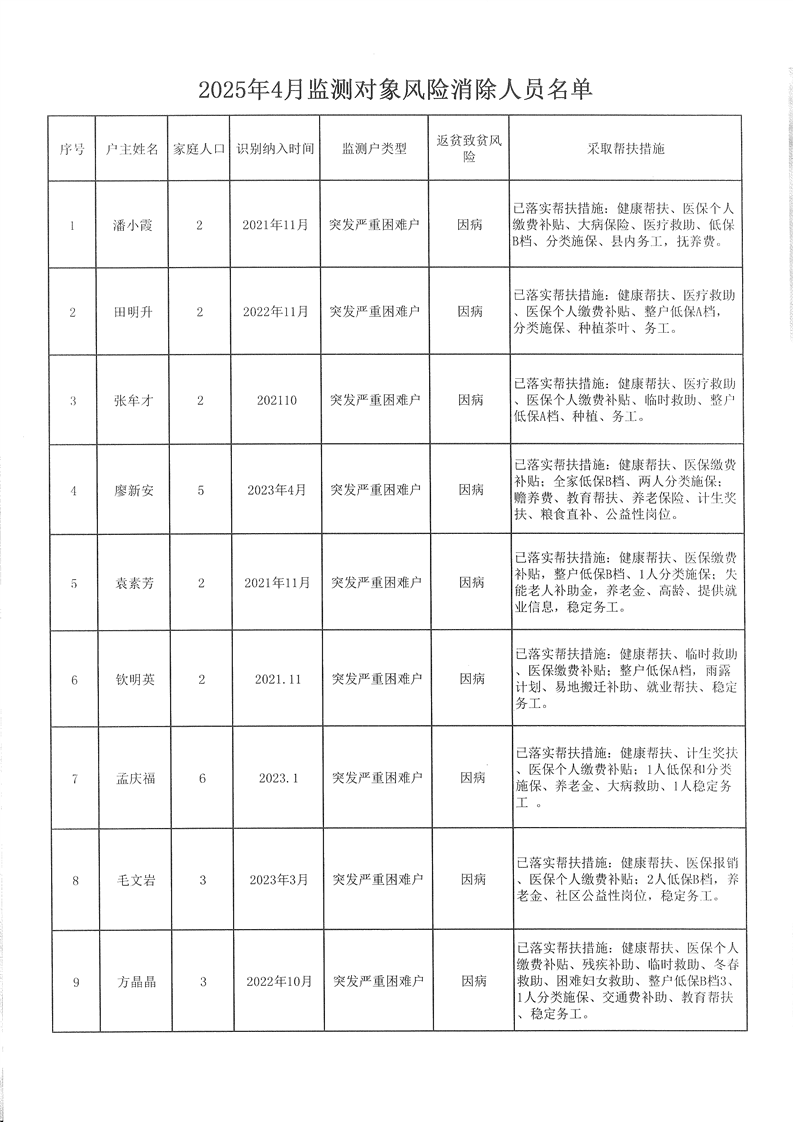 2025年4月监测对象风险消除人员名单

| 序号 | 户主姓名 | 家庭人口 | 识别纳入时间 | 监测户类型 | 返贫致贫风险 | 采取帮扶措施 |
|---|---|---|---|---|---|---|
| 1 | 潘小霞 | 2 | 2021年11月 | 突发严重困难户 | 因病 | 已落实帮扶措施：健康帮扶、医保个人缴费补贴、大病保险、医疗救助、低保B档、分类施保、县内务工，抚养费。 |
| 2 | 田明升 | 2 | 2022年11月 | 突发严重困难户 | 因病 | 已落实帮扶措施：健康帮扶、医疗救助、医保个人缴费补贴、整户低保A档，分类施保、种植茶叶、务工。 |
| 3 | 张牟才 | 2 | 202110 | 突发严重困难户 | 因病 | 已落实帮扶措施：健康帮扶、医疗救助、医保个人缴费补贴、临时救助、整户低保A档、种植、务工。 |
| 4 | 廖新安 | 5 | 2023年4月 | 突发严重困难户 | 因病 | 已落实帮扶措施：健康帮扶、医保缴费补贴；全家低保B档、两人分类施保；赡养费、教育帮扶、养老保险、计生奖扶、粮食直补、公益性岗位。 |
| 5 | 袁素芳 | 2 | 2021年11月 | 突发严重困难户 | 因病 | 已落实帮扶措施：健康帮扶、医保缴费补贴，整户低保B档、1人分类施保；失能老人补助金，养老金、高龄、提供就业信息，稳定务工。 |
| 6 | 钦明英 | 2 | 2021.11 | 突发严重困难户 | 因病 | 已落实帮扶措施：健康帮扶、临时救助、医保缴费补贴；整户低保A档，雨露计划、易地搬迁补助、就业帮扶、稳定务工。 |
| 7 | 孟庆福 | 6 | 2023.1 | 突发严重困难户 | 因病 | 已落实帮扶措施：健康帮扶、计生奖扶、医保个人缴费补贴；1人低保和分类施保、养老金、大病救助、1人稳定务工 。 |
| 8 | 毛文岩 | 3 | 2023年3月 | 突发严重困难户 | 因病 | 已落实帮扶措施：健康帮扶、医保报销、医保个人缴费补贴；2人低保B档，养老金、社区公益性岗位，稳定务工。 |
| 9 | 方晶晶 | 3 | 2022年10月 | 突发严重困难户 | 因病 | 已落实帮扶措施：健康帮扶、医保个人缴费补贴、残疾补助、临时救助、冬春救助、困难妇女救助、整户低保B档3、1人分类施保、交通费补助、教育帮扶、稳定务工。 |